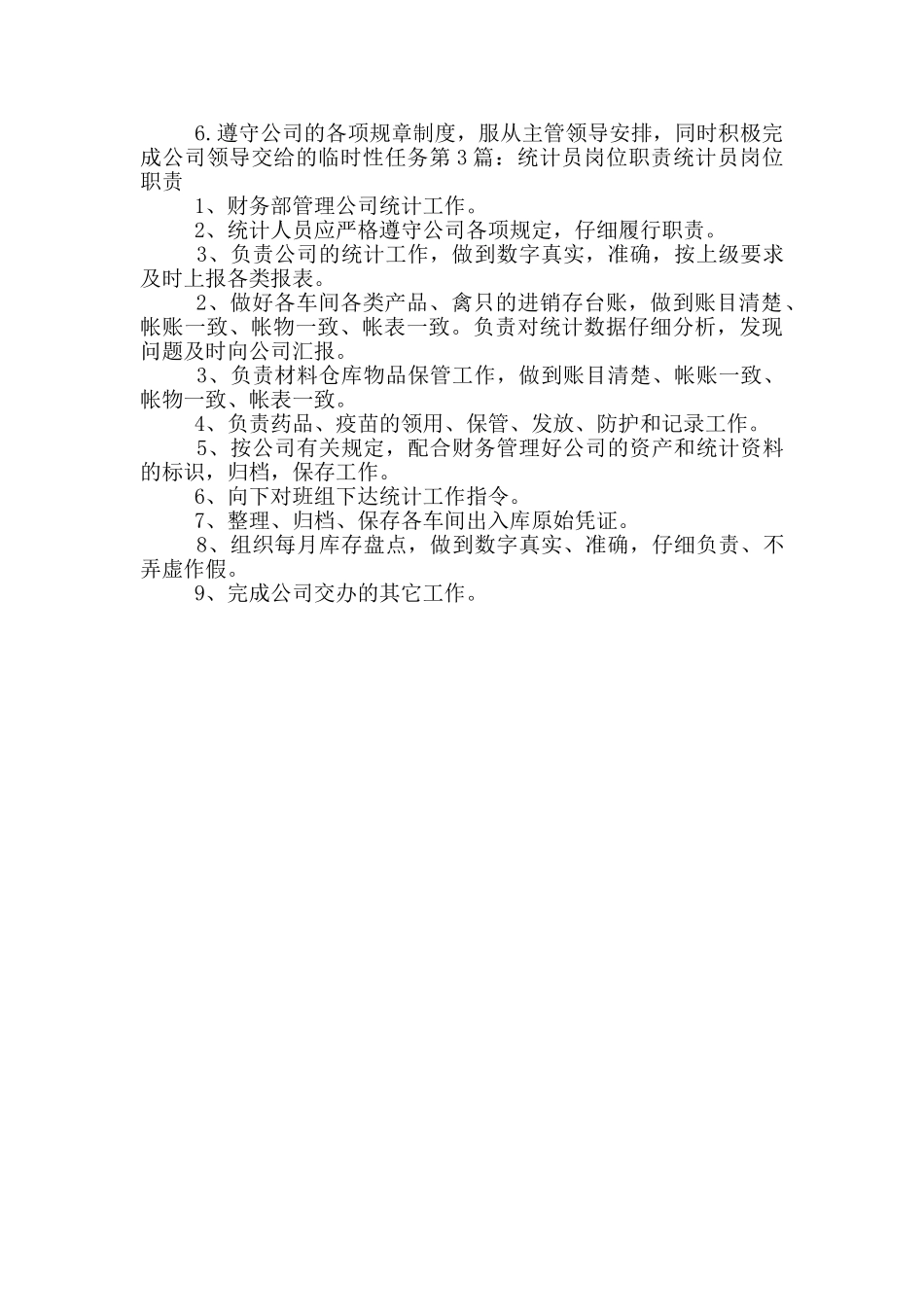 6.遵守公司的各项规章制度，服从主管领导安排，同时积极完成公司领导交给的临时性任务第3篇：统计员岗位职责统计员岗位职责

1、财务部管理公司统计工作。

2、统计人员应严格遵守公司各项规定，仔细履行职责。

3、负责公司的统计工作，做到数字真实，准确，按上级要求及时上报各类报表。

2、做好各车间各类产品、禽只的进销存台账，做到账目清楚、帐账一致、帐物一致、帐表一致。负责对统计数据仔细分析，发现问题及时向公司汇报。

3、负责材料仓库物品保管工作，做到账目清楚、帐账一致、帐物一致、帐表一致。

4、负责药品、疫苗的领用、保管、发放、防护和记录工作。

5、按公司有关规定，配合财务管理好公司的资产和统计资料的标识，归档，保存工作。

6、向下对班组下达统计工作指令。

7、整理、归档、保存各车间出入库原始凭证。

8、组织每月库存盘点，做到数字真实、准确，仔细负责、不弄虚作假。

9、完成公司交办的其它工作。